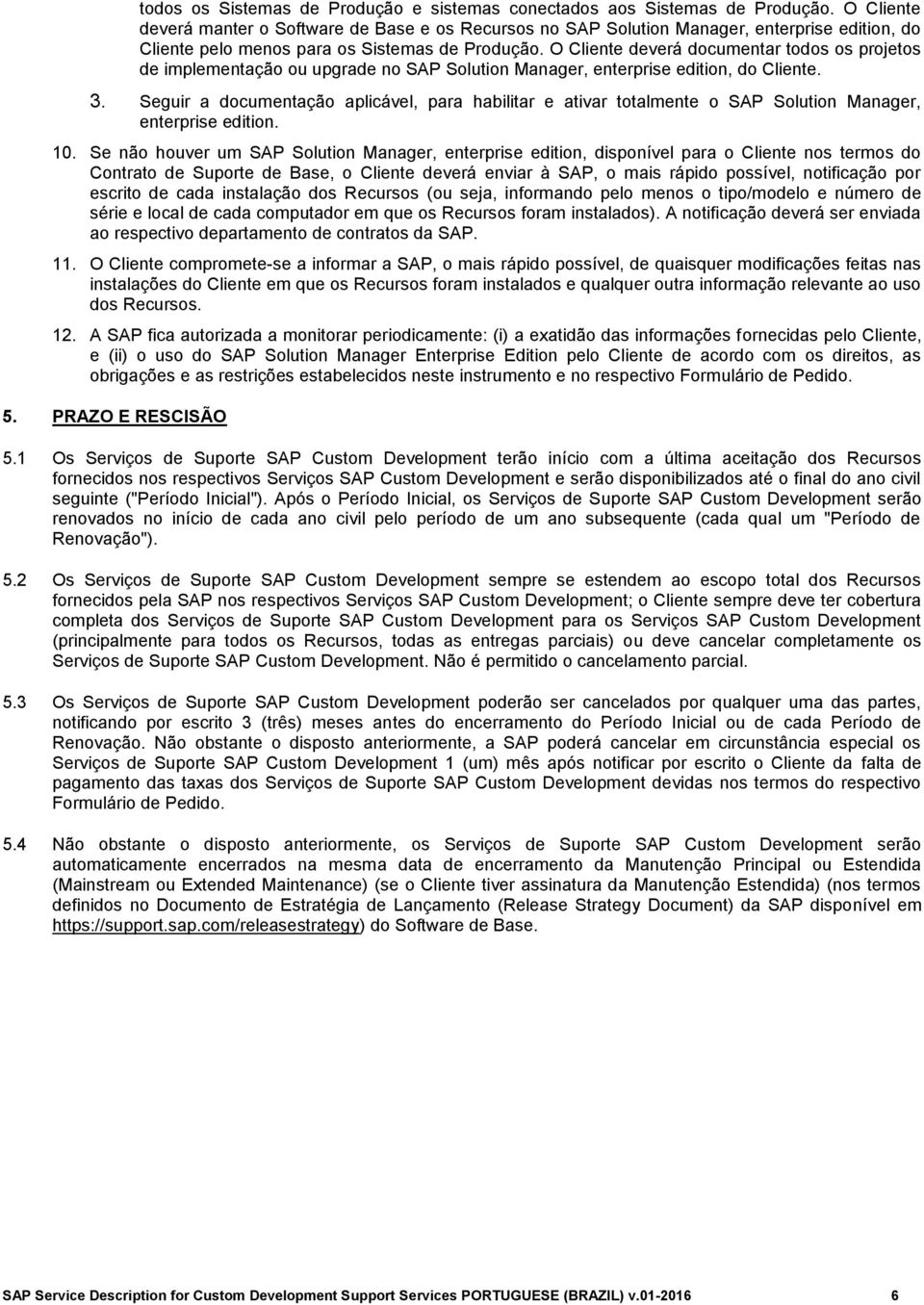 todos os Sistemas de Produção e sistemas conectados aos Sistemas de Produção. O Cliente deverá manter o Software de Base e os Recursos no SAP Solution Manager, enterprise edition, do Cliente pelo menos para os Sistemas de Produção. O Cliente deverá documentar todos os projetos de implementação ou upgrade no SAP Solution Manager, enterprise edition, do Cliente.

3. Seguir a documentação aplicável, para habilitar e ativar totalmente o SAP Solution Manager, enterprise edition.

10. Se não houver um SAP Solution Manager, enterprise edition, disponível para o Cliente nos termos do Contrato de Suporte de Base, o Cliente deverá enviar à SAP, o mais rápido possível, notificação por escrito de cada instalação dos Recursos (ou seja, informando pelo menos o tipo/modelo e número de série e local de cada computador em que os Recursos foram instalados). A notificação deverá ser enviada ao respectivo departamento de contratos da SAP.

11. O Cliente compromete-se a informar a SAP, o mais rápido possível, de quaisquer modificações feitas nas instalações do Cliente em que os Recursos foram instalados e qualquer outra informação relevante ao uso dos Recursos.

12. A SAP fica autorizada a monitorar periodicamente: (i) a exatidão das informações fornecidas pelo Cliente, e (ii) o uso do SAP Solution Manager Enterprise Edition pelo Cliente de acordo com os direitos, as obrigações e as restrições estabelecidos neste instrumento e no respectivo Formulário de Pedido.

5. PRAZO E RESCISÃO

5.1 Os Serviços de Suporte SAP Custom Development terão início com a última aceitação dos Recursos fornecidos nos respectivos Serviços SAP Custom Development e serão disponibilizados até o final do ano civil seguinte ("Período Inicial"). Após o Período Inicial, os Serviços de Suporte SAP Custom Development serão renovados no início de cada ano civil pelo período de um ano subsequente (cada qual um "Período de Renovação").

5.2 Os Serviços de Suporte SAP Custom Development sempre se estendem ao escopo total dos Recursos fornecidos pela SAP nos respectivos Serviços SAP Custom Development; o Cliente sempre deve ter cobertura completa dos Serviços de Suporte SAP Custom Development para os Serviços SAP Custom Development (principalmente para todos os Recursos, todas as entregas parciais) ou deve cancelar completamente os Serviços de Suporte SAP Custom Development. Não é permitido o cancelamento parcial.

5.3 Os Serviços de Suporte SAP Custom Development poderão ser cancelados por qualquer uma das partes, notificando por escrito 3 (três) meses antes do encerramento do Período Inicial ou de cada Período de Renovação. Não obstante o disposto anteriormente, a SAP poderá cancelar em circunstância especial os Serviços de Suporte SAP Custom Development 1 (um) mês após notificar por escrito o Cliente da falta de pagamento das taxas dos Serviços de Suporte SAP Custom Development devidas nos termos do respectivo Formulário de Pedido.

5.4 Não obstante o disposto anteriormente, os Serviços de Suporte SAP Custom Development serão automaticamente encerrados na mesma data de encerramento da Manutenção Principal ou Estendida (Mainstream ou Extended Maintenance) (se o Cliente tiver assinatura da Manutenção Estendida) (nos termos definidos no Documento de Estratégia de Lançamento (Release Strategy Document) da SAP disponível em https://support.sap.com/releasestrategy) do Software de Base.

SAP Service Description for Custom Development Support Services PORTUGUESE (BRAZIL) v.01-2016 6